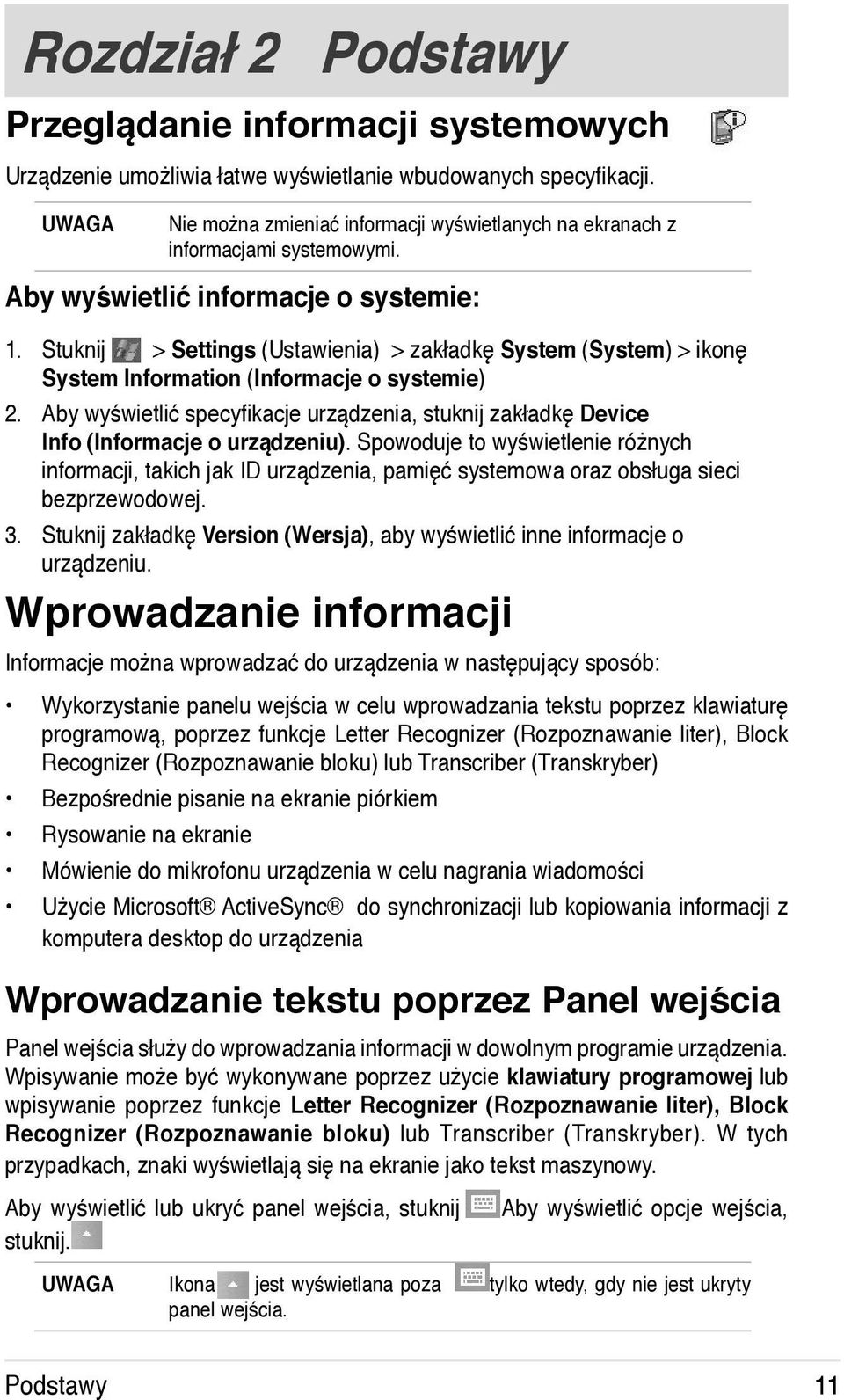 Rozdział 2 Podstawy

Przeglądanie informacji systemowych

Urządzenie umożliwia łatwe wyświetlanie wbudowanych specyfikacji.

UWAGA Nie można zmieniać informacji wyświetlanych na ekranach z informacjami systemowymi.

Aby wyświetlić informacje o systemie:

1. Stuknij > Settings (Ustawienia) > zakładkę System (System) > ikonę System Information (Informacje o systemie)
2. Aby wyświetlić specyfikacje urządzenia, stuknij zakładkę Device Info (Informacje o urządzeniu). Spowoduje to wyświetlenie różnych informacji, takich jak ID urządzenia, pamięć systemowa oraz obsługa sieci bezprzewodowej.
3. Stuknij zakładkę Version (Wersja), aby wyświetlić inne informacje o urządzeniu.

Wprowadzanie informacji

Informacje można wprowadzać do urządzenia w następujący sposób:

• Wykorzystanie panelu wejścia w celu wprowadzania tekstu poprzez klawiaturę programową, poprzez funkcje Letter Recognizer (Rozpoznawanie liter), Block Recognizer (Rozpoznawanie bloku) lub Transcriber (Transkryber)
• Bezpośrednie pisanie na ekranie piórkiem
• Rysowanie na ekranie
• Mówienie do mikrofonu urządzenia w celu nagrania wiadomości
• Użycie Microsoft® ActiveSync® do synchronizacji lub kopiowania informacji z komputera desktop do urządzenia

Wprowadzanie tekstu poprzez Panel wejścia

Panel wejścia służy do wprowadzania informacji w dowolnym programie urządzenia. Wpisywanie może być wykonywane poprzez użycie klawiatury programowej lub wpisywanie poprzez funkcje Letter Recognizer (Rozpoznawanie liter), Block Recognizer (Rozpoznawanie bloku) lub Transcriber (Transkryber). W tych przypadkach, znaki wyświetlają się na ekranie jako tekst maszynowy.

Aby wyświetlić lub ukryć panel wejścia, stuknij Aby wyświetlić opcje wejścia, stuknij.

UWAGA Ikona jest wyświetlana poza tylko wtedy, gdy nie jest ukryty panel wejścia.

Podstawy 11